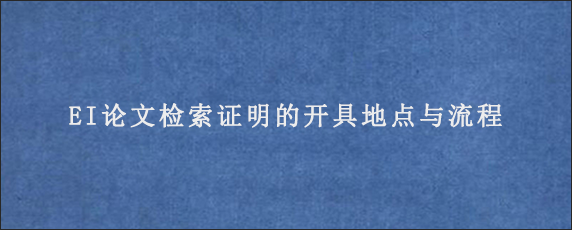 EI论文检索证明的开具地点与流程